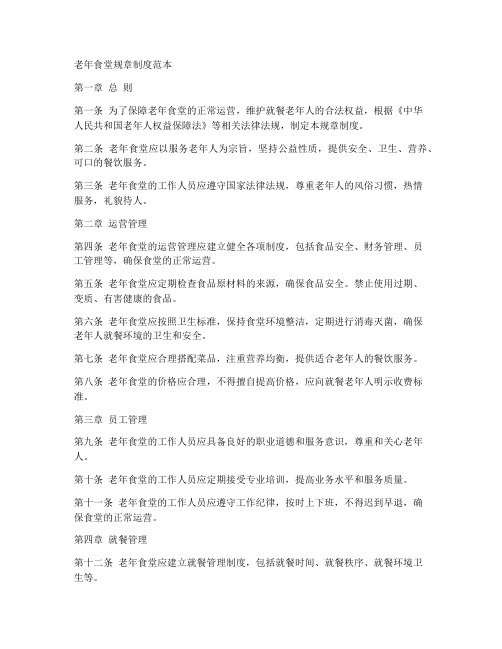 老年食堂规章制度范本

第一章 总 则

第一条 为了保障老年食堂的正常运营，维护就餐老年人的合法权益，根据《中华人民共和国老年人权益保障法》等相关法律法规，制定本规章制度。

第二条 老年食堂应以服务老年人为宗旨，坚持公益性质，提供安全、卫生、营养、可口的餐饮服务。

第三条 老年食堂的工作人员应遵守国家法律法规，尊重老年人的风俗习惯，热情服务，礼貌待人。

第二章 运营管理

第四条 老年食堂的运营管理应建立健全各项制度，包括食品安全、财务管理、员工管理等，确保食堂的正常运营。

第五条 老年食堂应定期检查食品原材料的来源，确保食品安全。禁止使用过期、变质、有害健康的食品。

第六条 老年食堂应按照卫生标准，保持食堂环境整洁，定期进行消毒灭菌，确保老年人就餐环境的卫生和安全。

第七条 老年食堂应合理搭配菜品，注重营养均衡，提供适合老年人的餐饮服务。

第八条 老年食堂的价格应合理，不得擅自提高价格，应向就餐老年人明示收费标准。

第三章 员工管理

第九条 老年食堂的工作人员应具备良好的职业道德和服务意识，尊重和关心老年人。

第十条 老年食堂的工作人员应定期接受专业培训，提高业务水平和服务质量。

第十一条 老年食堂的工作人员应遵守工作纪律，按时上下班，不得迟到早退，确保食堂的正常运营。

第四章 就餐管理

第十二条 老年食堂应建立就餐管理制度，包括就餐时间、就餐秩序、就餐环境卫生等。